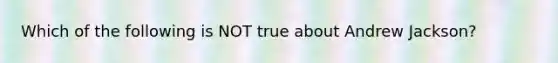 Which of the following is NOT true about Andrew Jackson?